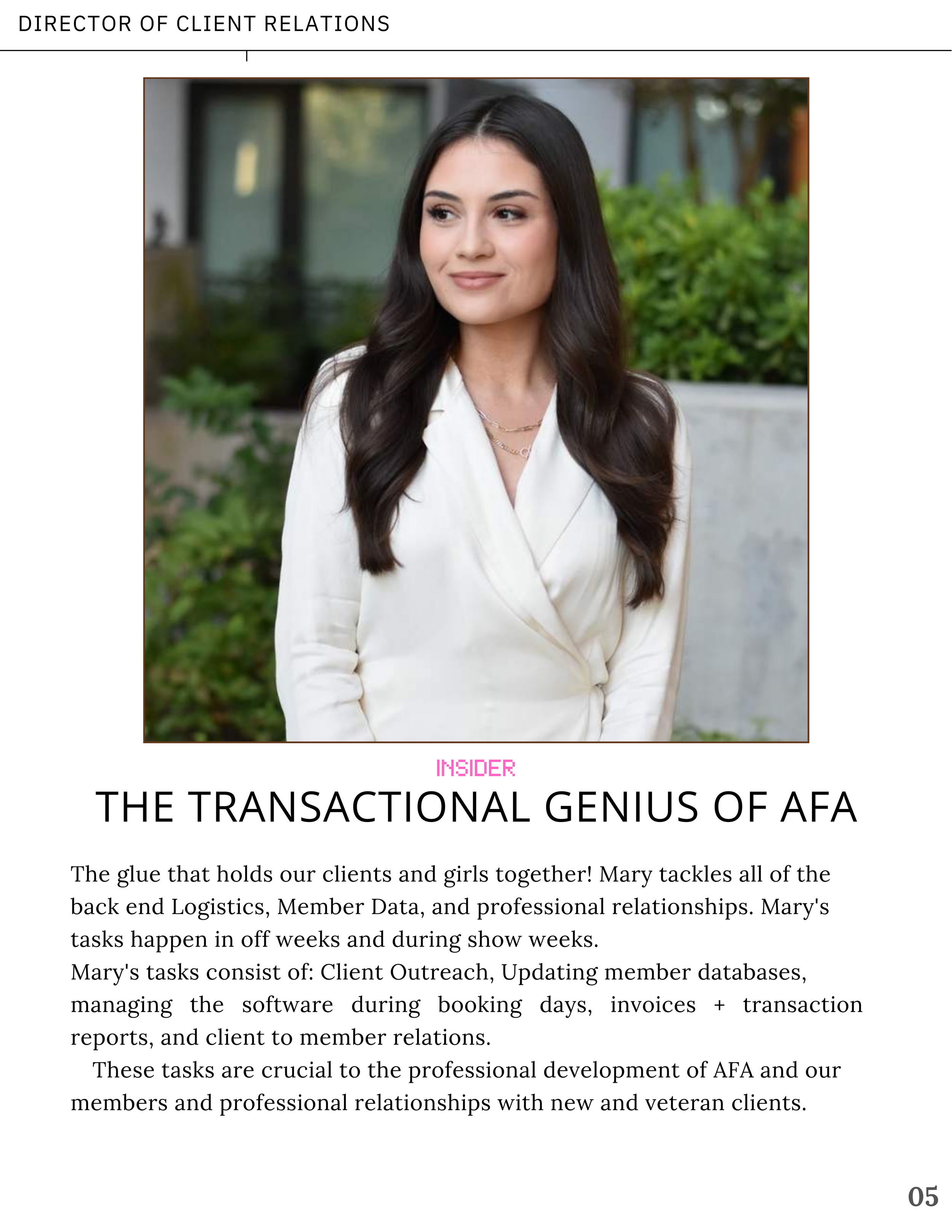 DIRECTOR OF CLIENT RELATIONS

INSIDER

THE TRANSACTIONAL GENIUS OF AFA

The glue that holds our clients and girls together! Mary tackles all of the back end Logistics, Member Data, and professional relationships. Mary's tasks happen in off weeks and during show weeks.
Mary's tasks consist of: Client Outreach, Updating member databases, managing the software during booking days, invoices + transaction reports, and client to member relations.

These tasks are crucial to the professional development of AFA and our members and professional relationships with new and veteran clients.

05